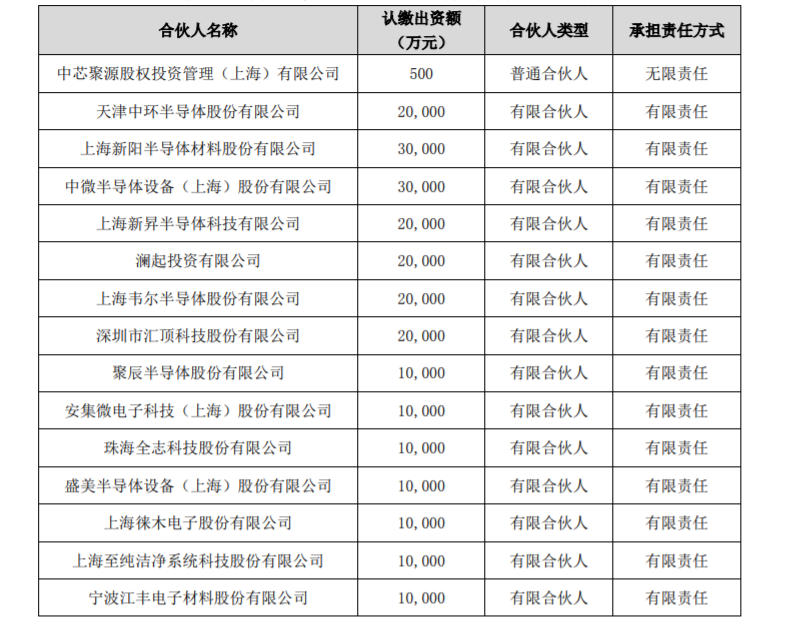 | 合伙人名称 | 认缴出资额（万元） | 合伙人类型 | 承担责任方式 |
|---|---|---|---|
| 中芯聚源股权投资管理（上海）有限公司 | 500 | 普通合伙人 | 无限责任 |
| 天津中环半导体股份有限公司 | 20,000 | 有限合伙人 | 有限责任 |
| 上海新阳半导体材料股份有限公司 | 30,000 | 有限合伙人 | 有限责任 |
| 中微半导体设备（上海）股份有限公司 | 30,000 | 有限合伙人 | 有限责任 |
| 上海新昇半导体科技有限公司 | 20,000 | 有限合伙人 | 有限责任 |
| 澜起投资有限公司 | 20,000 | 有限合伙人 | 有限责任 |
| 上海韦尔半导体股份有限公司 | 20,000 | 有限合伙人 | 有限责任 |
| 深圳市汇顶科技股份有限公司 | 20,000 | 有限合伙人 | 有限责任 |
| 聚辰半导体股份有限公司 | 10,000 | 有限合伙人 | 有限责任 |
| 安集微电子科技（上海）股份有限公司 | 10,000 | 有限合伙人 | 有限责任 |
| 珠海全志科技股份有限公司 | 10,000 | 有限合伙人 | 有限责任 |
| 盛美半导体设备（上海）股份有限公司 | 10,000 | 有限合伙人 | 有限责任 |
| 上海徕木电子股份有限公司 | 10,000 | 有限合伙人 | 有限责任 |
| 上海至纯洁净系统科技股份有限公司 | 10,000 | 有限合伙人 | 有限责任 |
| 宁波江丰电子材料股份有限公司 | 10,000 | 有限合伙人 | 有限责任 |